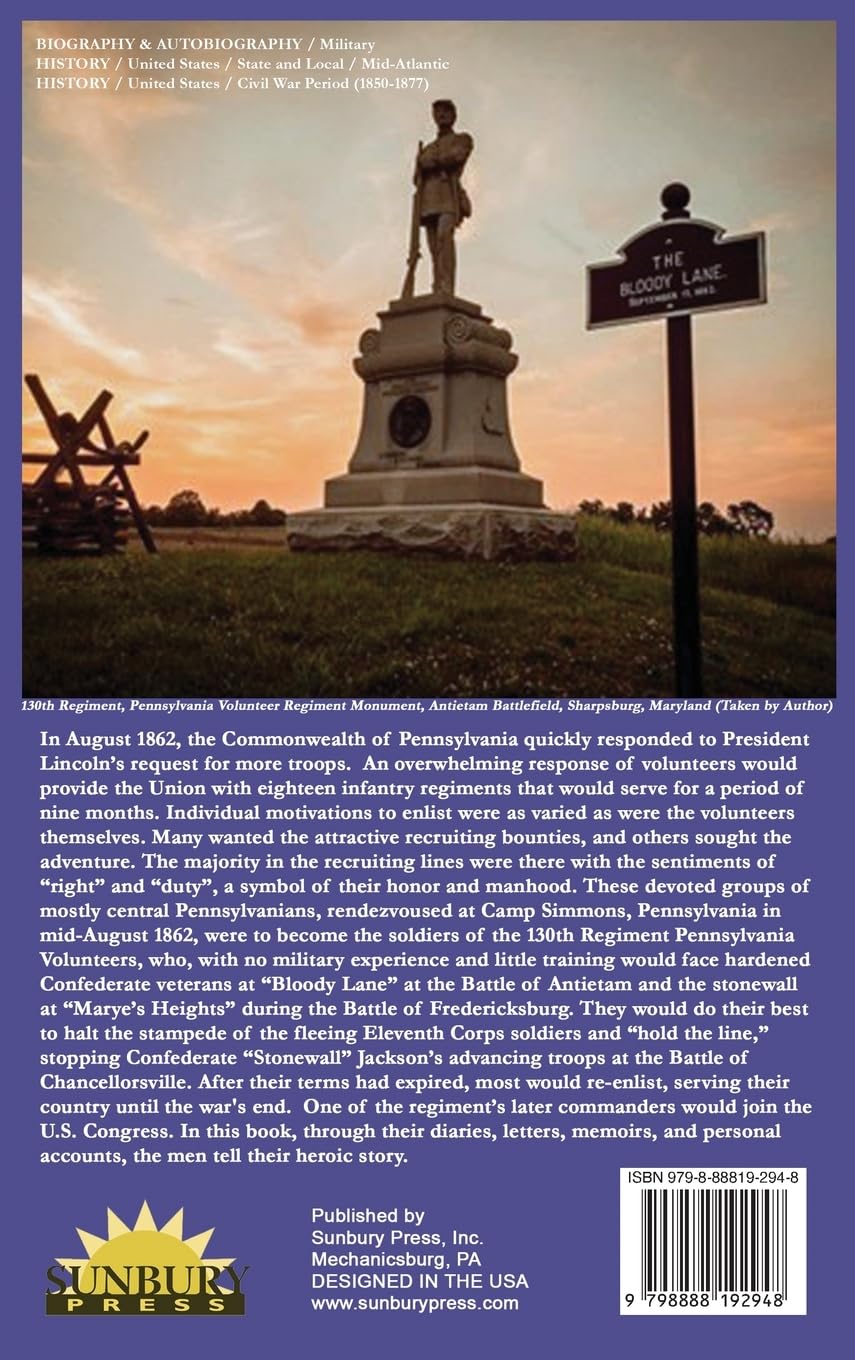 BIOGRAPHY & AUTOBIOGRAPHY / Military
HISTORY / United States / State and Local / Mid-Atlantic
HISTORY / United States / Civil War Period (1850-1877)

THE BLOODY LANE. SEPTEMBER 17, 1862.

130th Regiment, Pennsylvania Volunteer Regiment Monument, Antietam Battlefield, Sharpsburg, Maryland (Taken by Author)

In August 1862, the Commonwealth of Pennsylvania quickly responded to President Lincoln's request for more troops. An overwhelming response of volunteers would provide the Union with eighteen infantry regiments that would serve for a period of nine months. Individual motivations to enlist were as varied as were the volunteers themselves. Many wanted the attractive recruiting bounties, and others sought the adventure. The majority in the recruiting lines were there with the sentiments of "right" and "duty", a symbol of their honor and manhood. These devoted groups of mostly central Pennsylvanians, rendezvoused at Camp Simmons, Pennsylvania in mid-August 1862, were to become the soldiers of the 130th Regiment Pennsylvania Volunteers, who, with no military experience and little training would face hardened Confederate veterans at "Bloody Lane" at the Battle of Antietam and the stonewall at "Marye's Heights" during the Battle of Fredericksburg. They would do their best to halt the stampede of the fleeing Eleventh Corps soldiers and "hold the line," stopping Confederate "Stonewall" Jackson's advancing troops at the Battle of Chancellorsville. After their terms had expired, most would re-enlist, serving their country until the war's end. One of the regiment's later commanders would join the U.S. Congress. In this book, through their diaries, letters, memoirs, and personal accounts, the men tell their heroic story.

SUNBURY PRESS

Published by
Sunbury Press, Inc.
Mechanicsburg, PA
DESIGNED IN THE USA
www.sunburypress.com

ISBN 979-8-88819-294-8

9 798888 192948